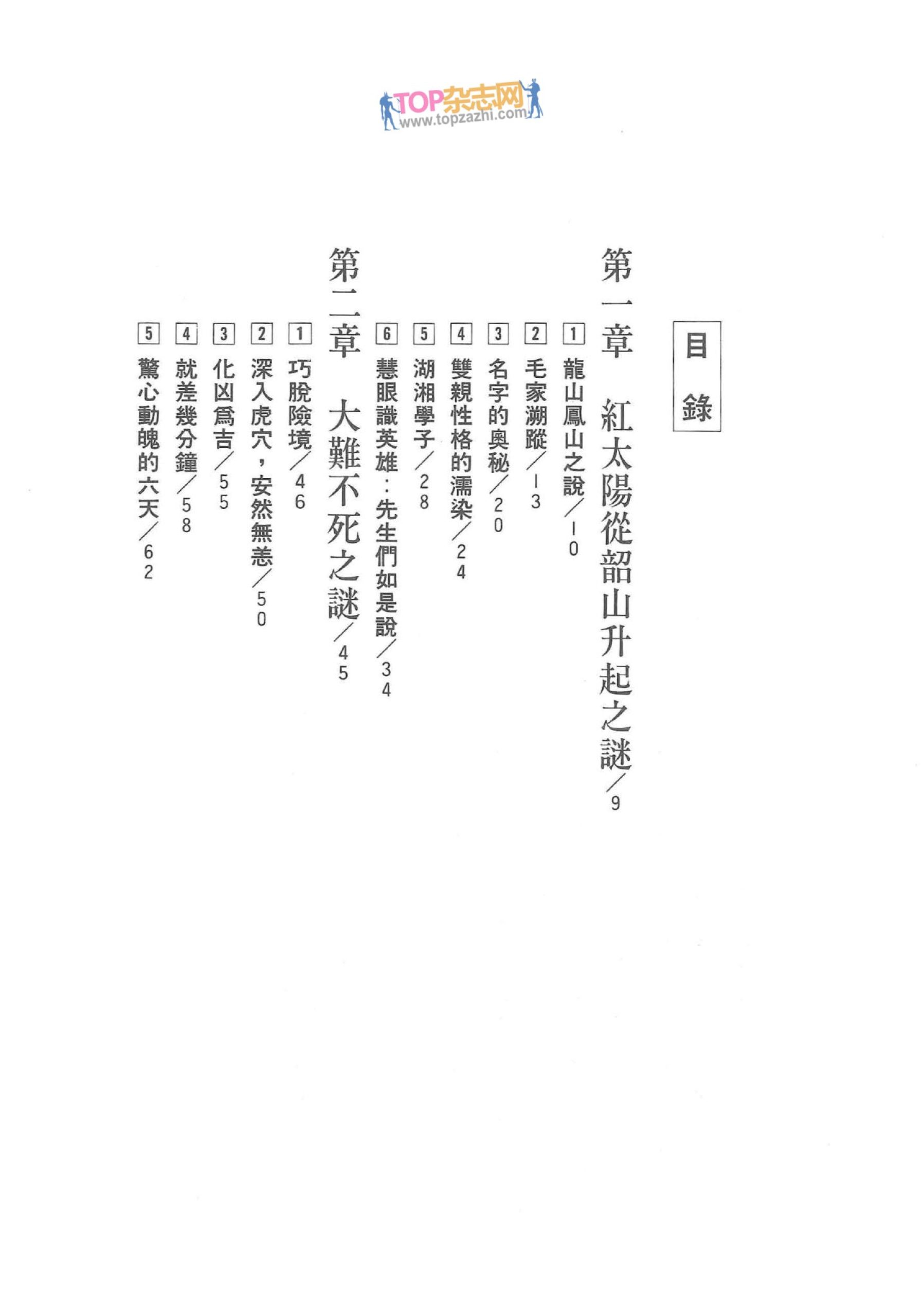 TOP杂志网
www.topzazhi.com

目錄

第一章　紅太陽從韶山升起之謎／9

1 龍山鳳山之說／10
2 毛家溯蹤／13
3 名字的奧秘／20
4 雙親性格的濡染／24
5 湖湘學子／28
6 慧眼識英雄：先生們如是說／34

第二章　大難不死之謎／45

1 巧脫險境／46
2 深入虎穴，安然無恙／50
3 化凶爲吉／55
4 就差幾分鐘／58
5 驚心動魄的六天／62